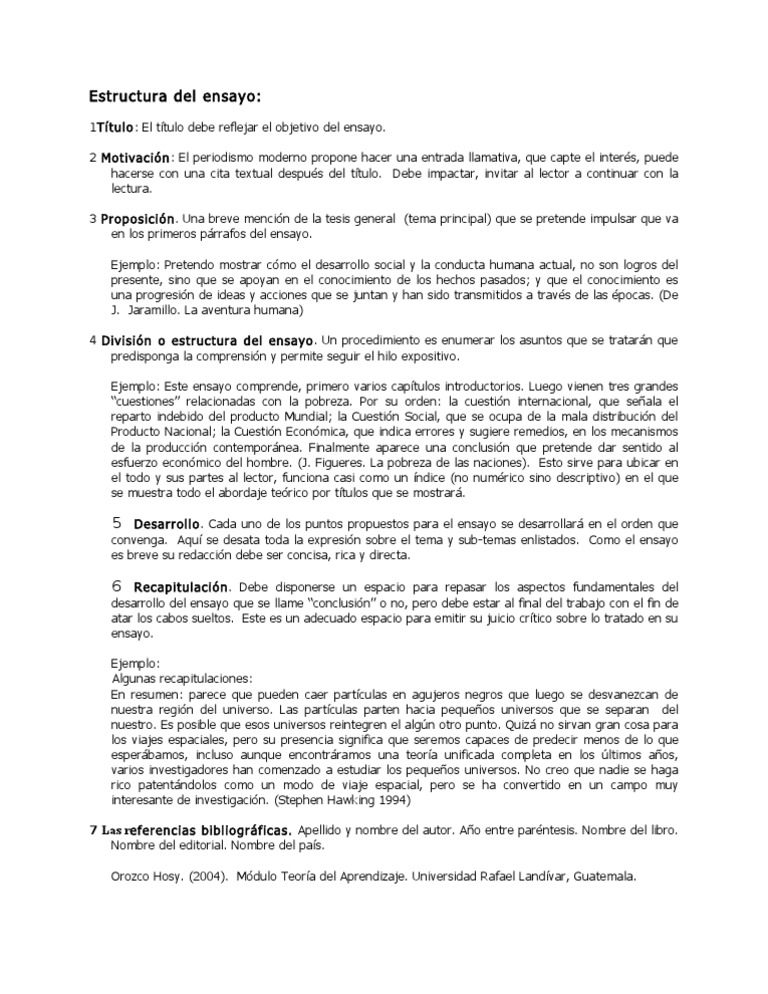 Estructura del ensayo:

1Título: El título debe reflejar el objetivo del ensayo.

2 Motivación: El periodismo moderno propone hacer una entrada llamativa, que capte el interés, puede hacerse con una cita textual después del título. Debe impactar, invitar al lector a continuar con la lectura.

3 Proposición. Una breve mención de la tesis general (tema principal) que se pretende impulsar que va en los primeros párrafos del ensayo.

Ejemplo: Pretendo mostrar cómo el desarrollo social y la conducta humana actual, no son logros del presente, sino que se apoyan en el conocimiento de los hechos pasados; y que el conocimiento es una progresión de ideas y acciones que se juntan y han sido transmitidos a través de las épocas. (De J. Jaramillo. La aventura humana)

4 División o estructura del ensayo. Un procedimiento es enumerar los asuntos que se tratarán que predisponga la comprensión y permite seguir el hilo expositivo.

Ejemplo: Este ensayo comprende, primero varios capítulos introductorios. Luego vienen tres grandes "cuestiones" relacionadas con la pobreza. Por su orden: la cuestión internacional, que señala el reparto indebido del producto Mundial; la Cuestión Social, que se ocupa de la mala distribución del Producto Nacional; la Cuestión Económica, que indica errores y sugiere remedios, en los mecanismos de la producción contemporánea. Finalmente aparece una conclusión que pretende dar sentido al esfuerzo económico del hombre. (J. Figueres. La pobreza de las naciones). Esto sirve para ubicar en el todo y sus partes al lector, funciona casi como un índice (no numérico sino descriptivo) en el que se muestra todo el abordaje teórico por títulos que se mostrará.

5 Desarrollo. Cada uno de los puntos propuestos para el ensayo se desarrollará en el orden que convenga. Aquí se desata toda la expresión sobre el tema y sub-temas enlistados. Como el ensayo es breve su redacción debe ser concisa, rica y directa.

6 Recapitulación. Debe disponerse un espacio para repasar los aspectos fundamentales del desarrollo del ensayo que se llame "conclusión" o no, pero debe estar al final del trabajo con el fin de atar los cabos sueltos. Este es un adecuado espacio para emitir su juicio crítico sobre lo tratado en su ensayo.

Ejemplo:
Algunas recapitulaciones:
En resumen: parece que pueden caer partículas en agujeros negros que luego se desvanezcan de nuestra región del universo. Las partículas parten hacia pequeños universos que se separan del nuestro. Es posible que esos universos reintegren el algún otro punto. Quizá no sirvan gran cosa para los viajes espaciales, pero su presencia significa que seremos capaces de predecir menos de lo que esperábamos, incluso aunque encontráramos una teoría unificada completa en los últimos años, varios investigadores han comenzado a estudiar los pequeños universos. No creo que nadie se haga rico patentándolos como un modo de viaje espacial, pero se ha convertido en un campo muy interesante de investigación. (Stephen Hawking 1994)

7 Las referencias bibliográficas. Apellido y nombre del autor. Año entre paréntesis. Nombre del libro. Nombre del editorial. Nombre del país.

Orozco Hosy. (2004). Módulo Teoría del Aprendizaje. Universidad Rafael Landívar, Guatemala.